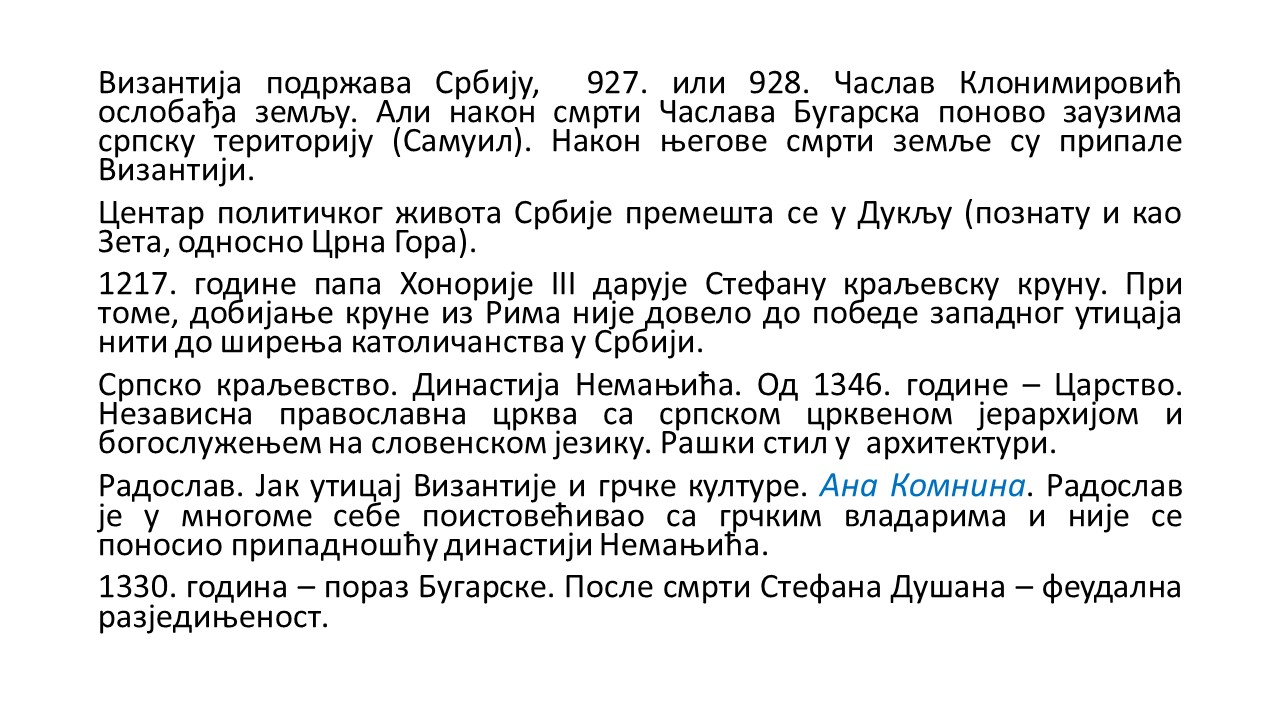 Византија подржава Србију,  927. или 928. Часлав Клонимировић ослобађа земљу. Али након смрти Часлава Бугарска поново заузима српску територију (Самуил). Након његове смрти земље су припале Византији.

Центар политичког живота Србије премешта се у Дукљу (познату и као Зета, односно Црна Гора).

1217. године папа Хонорије III дарује Стефану краљевску круну. При томе, добијање круне из Рима није довело до победе западног утицаја нити до ширења католичанства у Србији.

Српско краљевство. Династија Немањића. Од 1346. године – Царство. Независна православна црква са српском црквеном јерархијом и богослужењем на словенском језику. Рашки стил у  архитектури.

Радослав. Јак утицај Византије и грчке културе. Ана Комнина. Радослав је у многоме себе поистовећивао са грчким владарима и није се поносио припадношћу династији Немањића.

1330. година – пораз Бугарске. После смрти Стефана Душана – феудална разједињеност.